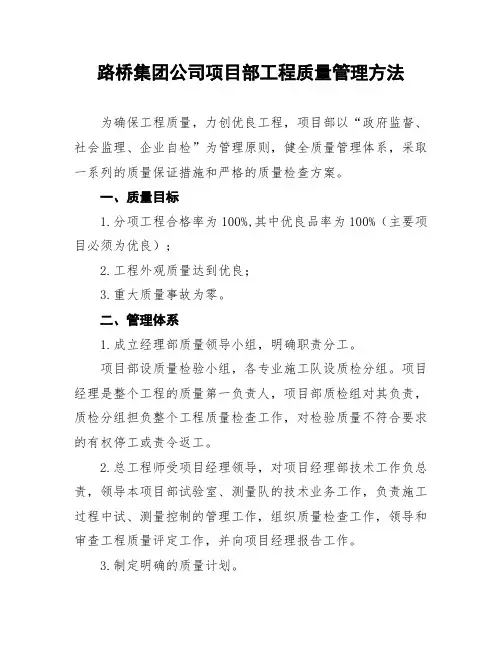 路桥集团公司项目部工程质量管理方法

为确保工程质量，力创优良工程，项目部以“政府监督、社会监理、企业自检”为管理原则，健全质量管理体系，采取一系列的质量保证措施和严格的质量检查方案。

一、质量目标

1.分项工程合格率为100%,其中优良品率为100%（主要项目必须为优良）；

2.工程外观质量达到优良；

3.重大质量事故为零。

二、管理体系

1.成立经理部质量领导小组，明确职责分工。

项目部设质量检验小组，各专业施工队设质检分组。项目经理是整个工程的质量第一负责人，项目部质检组对其负责，质检分组担负整个工程质量检查工作，对检验质量不符合要求的有权停工或责令返工。

2.总工程师受项目经理领导，对项目经理部技术工作负总责，领导本项目部试验室、测量队的技术业务工作，负责施工过程中试、测量控制的管理工作，组织质量检查工作，领导和审查工程质量评定工作，并向项目经理报告工作。

3.制定明确的质量计划。